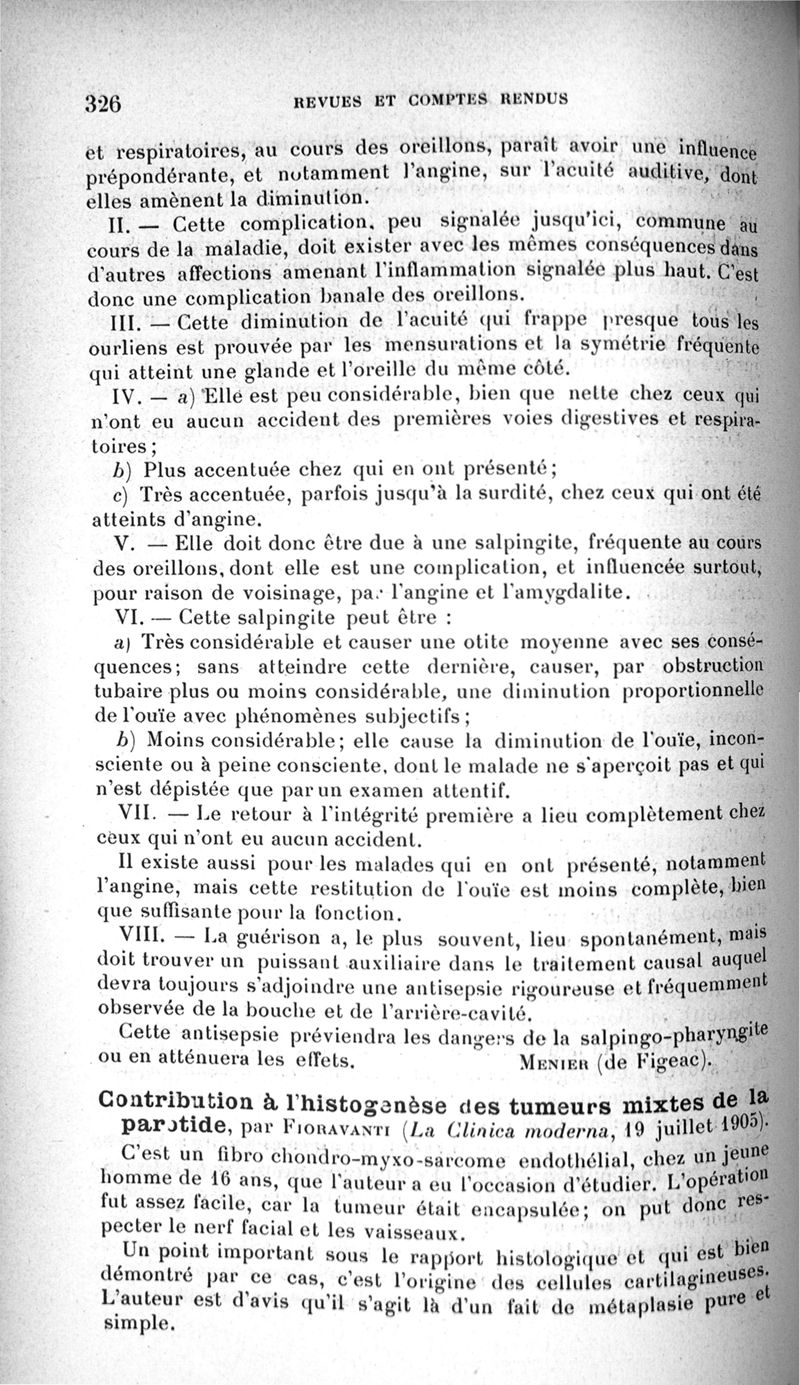 326 REVUES ET COMPTES RENDUS

et respiratoires, au cours des oreillons, paraît avoir une influence prépondérante, et notamment l'angine, sur l'acuité auditive, dont elles amènent la diminution.

II. — Cette complication, peu signalée jusqu'ici, commune au cours de la maladie, doit exister avec les mêmes conséquences dans d'autres affections amenant l'inflammation signalée plus haut. C'est donc une complication banale des oreillons.

III. — Cette diminution de l'acuité qui frappe presque tous les ourliens est prouvée par les mensurations et la symétrie fréquente qui atteint une glande et l'oreille du même côté.

IV. — a) Elle est peu considérable, bien que nette chez ceux qui n'ont eu aucun accident des premières voies digestives et respiratoires;

b) Plus accentuée chez qui en ont présenté;

c) Très accentuée, parfois jusqu'à la surdité, chez ceux qui ont été atteints d'angine.

V. — Elle doit donc être due à une salpingite, fréquente au cours des oreillons, dont elle est une complication, et influencée surtout, pour raison de voisinage, par l'angine et l'amygdalite.

VI. — Cette salpingite peut être :

a) Très considérable et causer une otite moyenne avec ses conséquences; sans atteindre cette dernière, causer, par obstruction tubaire plus ou moins considérable, une diminution proportionnelle de l'ouïe avec phénomènes subjectifs;

b) Moins considérable; elle cause la diminution de l'ouïe, inconsciente ou à peine consciente, dont le malade ne s'aperçoit pas et qui n'est dépistée que par un examen attentif.

VII. — Le retour à l'intégrité première a lieu complètement chez ceux qui n'ont eu aucun accident.

Il existe aussi pour les malades qui en ont présenté, notamment l'angine, mais cette restitution de l'ouïe est moins complète, bien que suffisante pour la fonction.

VIII. — La guérison a, le plus souvent, lieu spontanément, mais doit trouver un puissant auxiliaire dans le traitement causal auquel devra toujours s'adjoindre une antisepsie rigoureuse et fréquemment observée de la bouche et de l'arrière-cavité.

Cette antisepsie préviendra les dangers de la salpingo-pharyngite ou en atténuera les effets. MENIER (de Figeac).

Contribution à l'histogenèse des tumeurs mixtes de la parotide, par FIORAVANTI (La Clinica moderna, 19 juillet 1905).

C'est un fibro chondro-myxo-sarcome endothélial, chez un jeune homme de 16 ans, que l'auteur a eu l'occasion d'étudier. L'opération fut assez facile, car la tumeur était encapsulée; on put donc respecter le nerf facial et les vaisseaux.

Un point important sous le rapport histologique et qui est bien démontré par ce cas, c'est l'origine des cellules cartilagineuses. L'auteur est d'avis qu'il s'agit là d'un fait de métaplasie pure et simple.